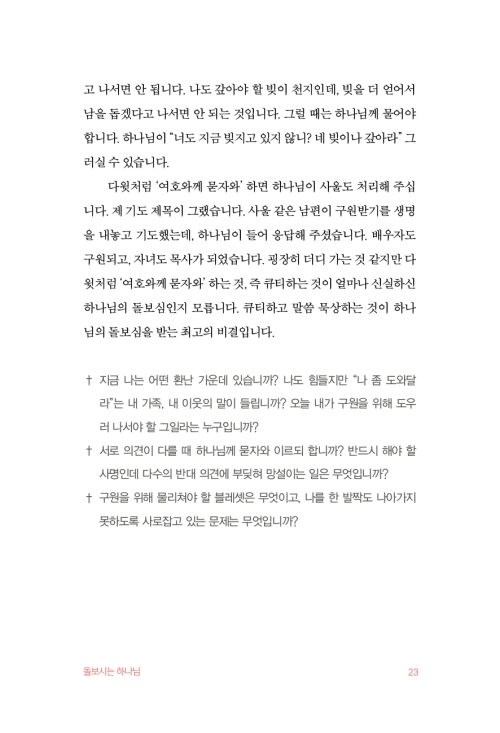 고 나서면 안 됩니다. 나도 갚아야 할 빚이 천지인데, 빚을 더 얻어서 남을 돕겠다고 나서면 안 되는 것입니다. 그럴 때는 하나님께 물어야 합니다. 하나님이 "너도 지금 빚지고 있지 않니? 네 빚이나 갚아라" 그러실 수 있습니다.

다윗처럼 '여호와께 묻자와' 하면 하나님이 사울도 처리해 주십니다. 제 기도 제목이 그랬습니다. 사울 같은 남편이 구원받기를 생명을 내놓고 기도했는데, 하나님이 들어 응답해 주셨습니다. 배우자도 구원되고, 자녀도 목사가 되었습니다. 굉장히 더디 가는 것 같지만 다윗처럼 '여호와께 묻자와' 하는 것, 즉 큐티하는 것이 얼마나 신실하신 하나님의 돌보심인지 모릅니다. 큐티하고 말씀 묵상하는 것이 하나님의 돌보심을 받는 최고의 비결입니다.

† 지금 나는 어떤 환난 가운데 있습니까? 나도 힘들지만 "나 좀 도와달라"는 내 가족, 내 이웃의 말이 들립니까? 오늘 내가 구원을 위해 도우러 나서야 할 그일라는 누구입니까?

† 서로 의견이 다를 때 하나님께 묻자와 이르되 합니까? 반드시 해야 할 사명인데 다수의 반대 의견에 부딪혀 망설이는 일은 무엇입니까?

† 구원을 위해 물리쳐야 할 블레셋은 무엇이고, 나를 한 발짝도 나아가지 못하도록 사로잡고 있는 문제는 무엇입니까?

돌보시는 하나님 23